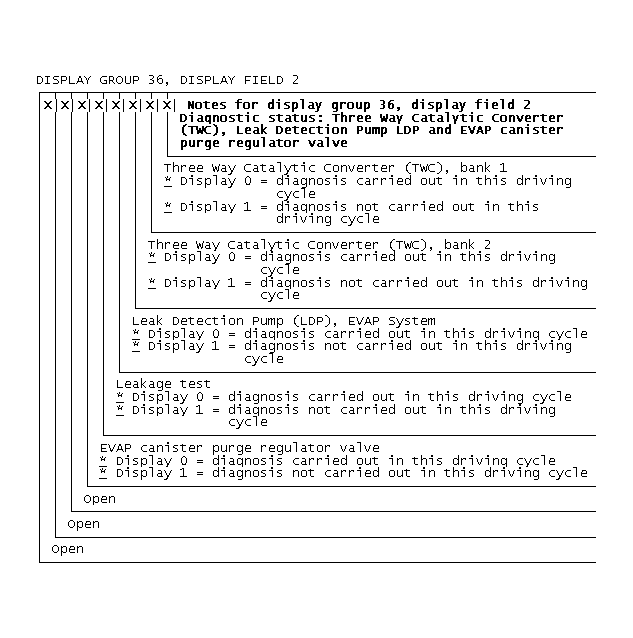 DISPLAY GROUP 36, DISPLAY FIELD 2

x|x|x|x|x|x|x|x| Notes for display group 36, display field 2
Diagnostic status: Three Way Catalytic Converter (TWC), Leak Detection Pump LDP and EVAP canister purge regulator valve

Three Way Catalytic Converter (TWC), bank 1
* Display 0 = diagnosis carried out in this driving cycle
* Display 1 = diagnosis not carried out in this driving cycle

Three Way Catalytic Converter (TWC), bank 2
* Display 0 = diagnosis carried out in this driving cycle
* Display 1 = diagnosis not carried out in this driving cycle

Leak Detection Pump (LDP), EVAP System
* Display 0 = diagnosis carried out in this driving cycle
* Display 1 = diagnosis not carried out in this driving cycle

Leakage test
* Display 0 = diagnosis carried out in this driving cycle
* Display 1 = diagnosis not carried out in this driving cycle

EVAP canister purge regulator valve
* Display 0 = diagnosis carried out in this driving cycle
* Display 1 = diagnosis not carried out in this driving cycle

Open

Open

Open